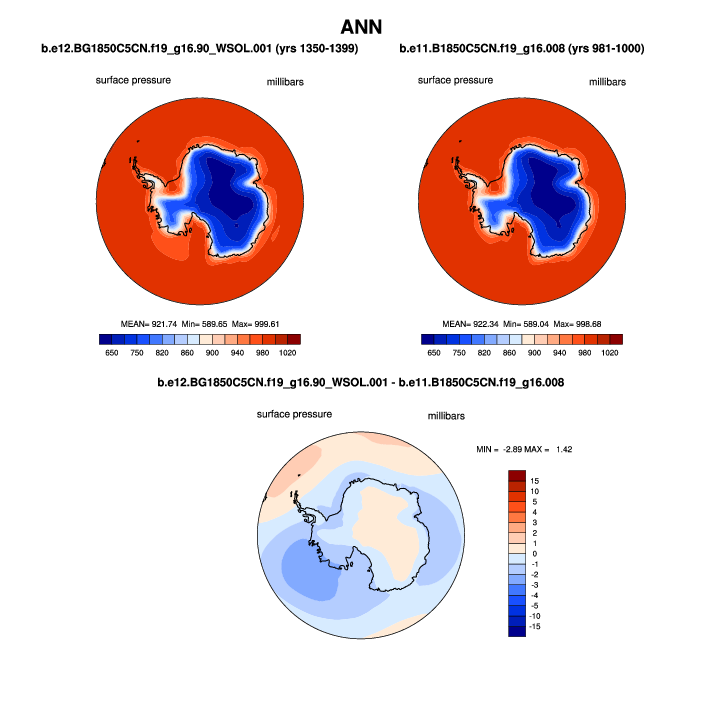 ANN

b.e12.BG1850C5CN.f19_g16.90_WSOL.001 (yrs 1350-1399)

surface pressure

millibars

MEAN= 921.74 Min= 589.65 Max= 999.61

650 750 820 860 900 940 980 1020

b.e11.B1850C5CN.f19_g16.008 (yrs 981-1000)

surface pressure

millibars

MEAN= 922.34 Min= 589.04 Max= 998.68

650 750 820 860 900 940 980 1020

b.e12.BG1850C5CN.f19_g16.90_WSOL.001 - b.e11.B1850C5CN.f19_g16.008

surface pressure

millibars

MIN = -2.89 MAX = 1.42

15
10
5
4
3
2
1
0
-1
-2
-3
-4
-5
-10
-15